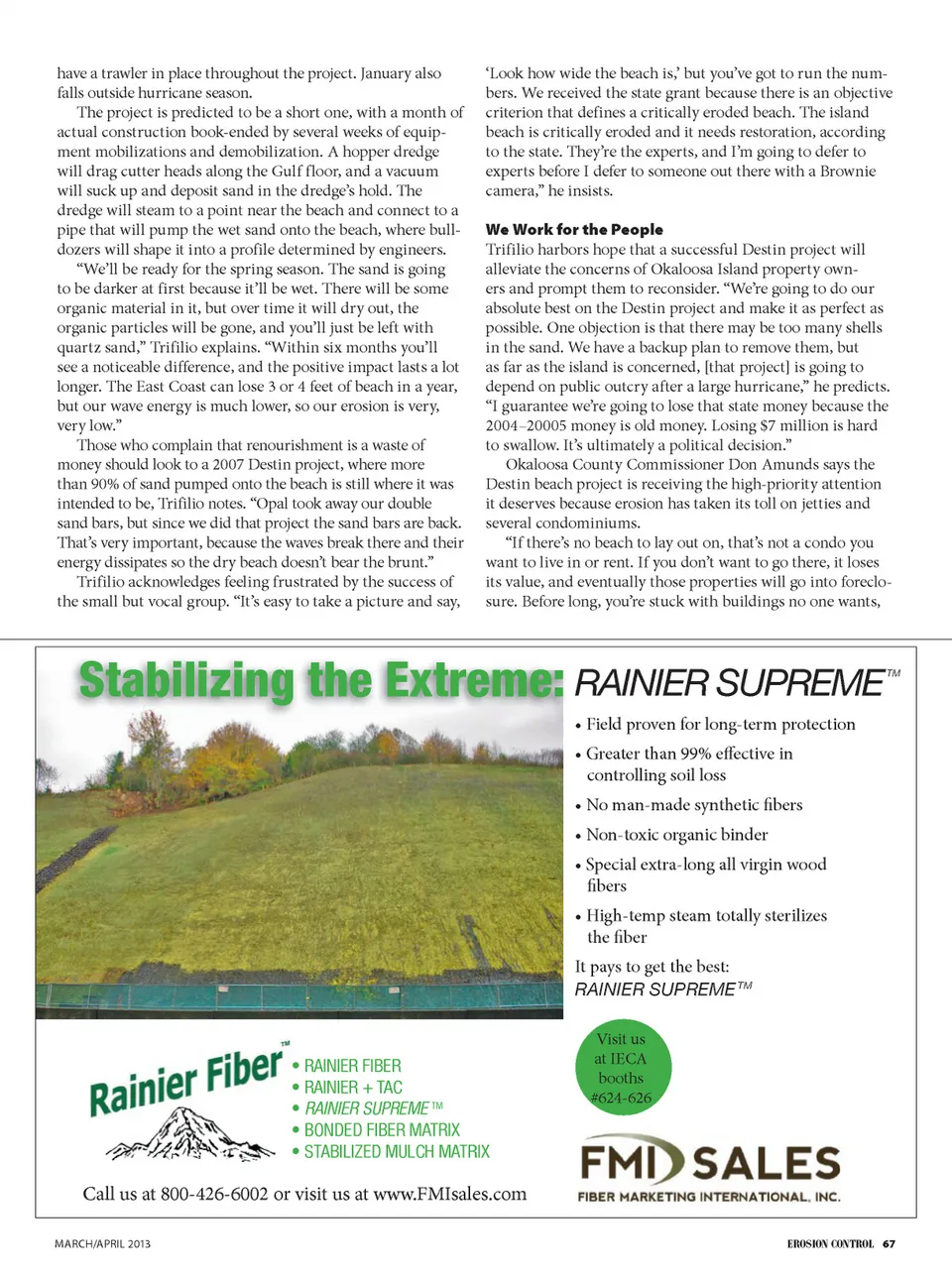 have a trawler in place throughout the project. January also falls outside hurricane season.

The project is predicted to be a short one, with a month of actual construction book-ended by several weeks of equipment mobilizations and demobilization. A hopper dredge will drag cutter heads along the Gulf floor, and a vacuum will suck up and deposit sand in the dredge's hold. The dredge will steam to a point near the beach and connect to a pipe that will pump the wet sand onto the beach, where bulldozers will shape it into a profile determined by engineers.

"We'll be ready for the spring season. The sand is going to be darker at first because it'll be wet. There will be some organic material in it, but over time it will dry out, the organic particles will be gone, and you'll just be left with quartz sand," Trifilio explains. "Within six months you'll see a noticeable difference, and the positive impact lasts a lot longer. The East Coast can lose 3 or 4 feet of beach in a year, but our wave energy is much lower, so our erosion is very, very low."

Those who complain that renourishment is a waste of money should look to a 2007 Destin project, where more than 90% of sand pumped onto the beach is still where it was intended to be, Trifilio notes. "Opal took away our double sand bars, but since we did that project the sand bars are back. That's very important, because the waves break there and their energy dissipates so the dry beach doesn't bear the brunt."

Trifilio acknowledges feeling frustrated by the success of the small but vocal group. "It's easy to take a picture and say, 'Look how wide the beach is,' but you've got to run the numbers. We received the state grant because there is an objective criterion that defines a critically eroded beach. The island beach is critically eroded and it needs restoration, according to the state. They're the experts, and I'm going to defer to experts before I defer to someone out there with a Brownie camera," he insists.

We Work for the People

Trifilio harbors hope that a successful Destin project will alleviate the concerns of Okaloosa Island property owners and prompt them to reconsider. "We're going to do our absolute best on the Destin project and make it as perfect as possible. One objection is that there may be too many shells in the sand. We have a backup plan to remove them, but as far as the island is concerned, [that project] is going to depend on public outcry after a large hurricane," he predicts. "I guarantee we're going to lose that state money because the 2004–20005 money is old money. Losing $7 million is hard to swallow. It's ultimately a political decision."

Okaloosa County Commissioner Don Amunds says the Destin beach project is receiving the high-priority attention it deserves because erosion has taken its toll on jetties and several condominiums.

"If there's no beach to lay out on, that's not a condo you want to live in or rent. If you don't want to go there, it loses its value, and eventually those properties will go into foreclosure. Before long, you're stuck with buildings no one wants,

Stabilizing the Extreme: RAINIER SUPREME™

• Field proven for long-term protection
• Greater than 99% effective in controlling soil loss
• No man-made synthetic fibers
• Non-toxic organic binder
• Special extra-long all virgin wood fibers
• High-temp steam totally sterilizes the fiber

It pays to get the best:
RAINIER SUPREME™

Rainier Fiber™
• RAINIER FIBER
• RAINIER + TAC
• RAINIER SUPREME™
• BONDED FIBER MATRIX
• STABILIZED MULCH MATRIX

Visit us at IECA booths #624-626

FMI SALES
FIBER MARKETING INTERNATIONAL, INC.

Call us at 800-426-6002 or visit us at www.FMIsales.com

MARCH/APRIL 2013

EROSION CONTROL 67